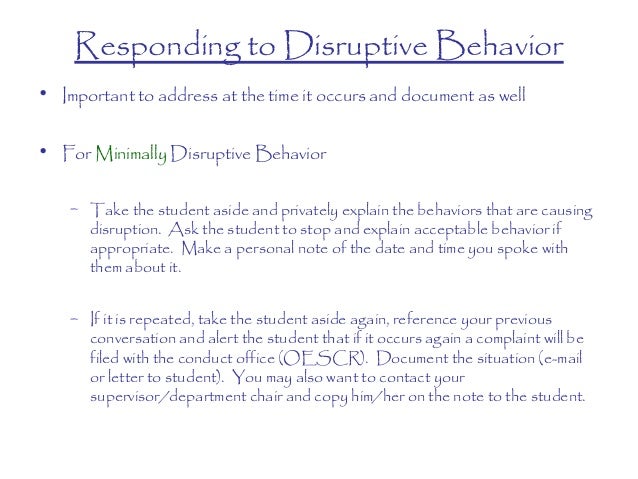 Responding to Disruptive Behavior

• Important to address at the time it occurs and document as well

• For Minimally Disruptive Behavior

– Take the student aside and privately explain the behaviors that are causing disruption. Ask the student to stop and explain acceptable behavior if appropriate. Make a personal note of the date and time you spoke with them about it.

– If it is repeated, take the student aside again, reference your previous conversation and alert the student that if it occurs again a complaint will be filed with the conduct office (OESCR). Document the situation (e-mail or letter to student). You may also want to contact your supervisor/department chair and copy him/her on the note to the student.